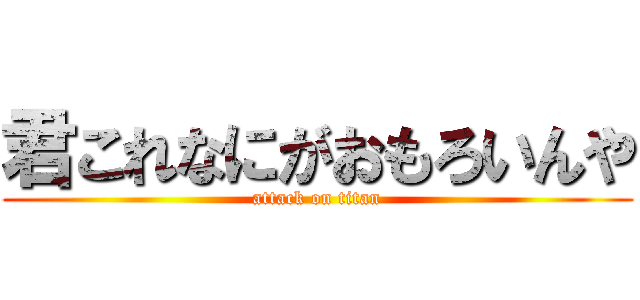 君これなにがおもろいんや
attack on titan